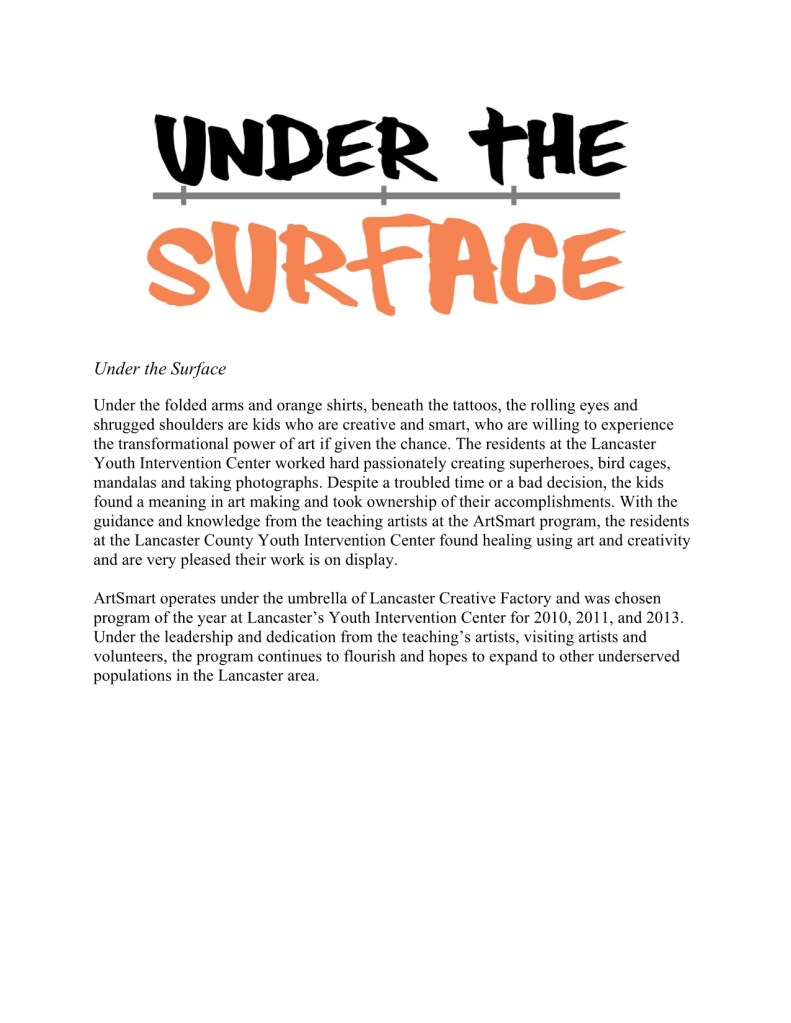 UNDER THE

SURFACE

Under the Surface

Under the folded arms and orange shirts, beneath the tattoos, the rolling eyes and shrugged shoulders are kids who are creative and smart, who are willing to experience the transformational power of art if given the chance. The residents at the Lancaster Youth Intervention Center worked hard passionately creating superheroes, bird cages, mandalas and taking photographs. Despite a troubled time or a bad decision, the kids found a meaning in art making and took ownership of their accomplishments. With the guidance and knowledge from the teaching artists at the ArtSmart program, the residents at the Lancaster County Youth Intervention Center found healing using art and creativity and are very pleased their work is on display.

ArtSmart operates under the umbrella of Lancaster Creative Factory and was chosen program of the year at Lancaster's Youth Intervention Center for 2010, 2011, and 2013. Under the leadership and dedication from the teaching's artists, visiting artists and volunteers, the program continues to flourish and hopes to expand to other underserved populations in the Lancaster area.